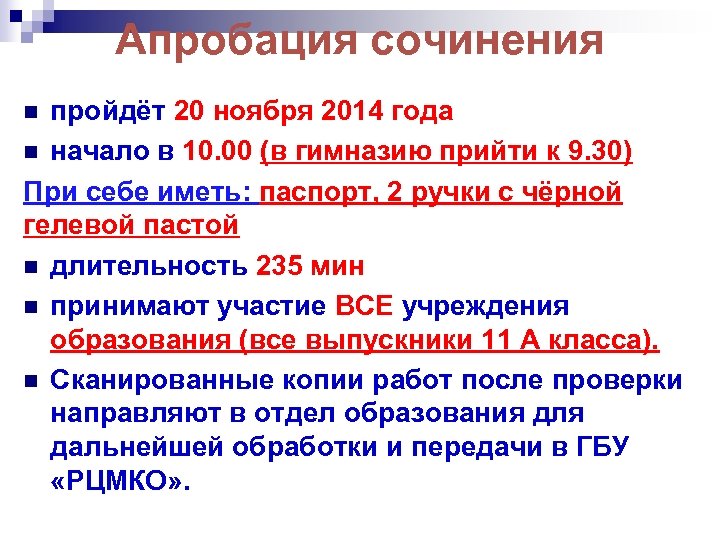 Апробация сочинения

пройдёт 20 ноября 2014 года

начало в 10.00 (в гимназию прийти к 9.30)

При себе иметь: паспорт, 2 ручки с чёрной гелевой пастой

длительность 235 мин

принимают участие ВСЕ учреждения образования (все выпускники 11 А класса).

Сканированные копии работ после проверки направляют в отдел образования для дальнейшей обработки и передачи в ГБУ «РЦМКО».